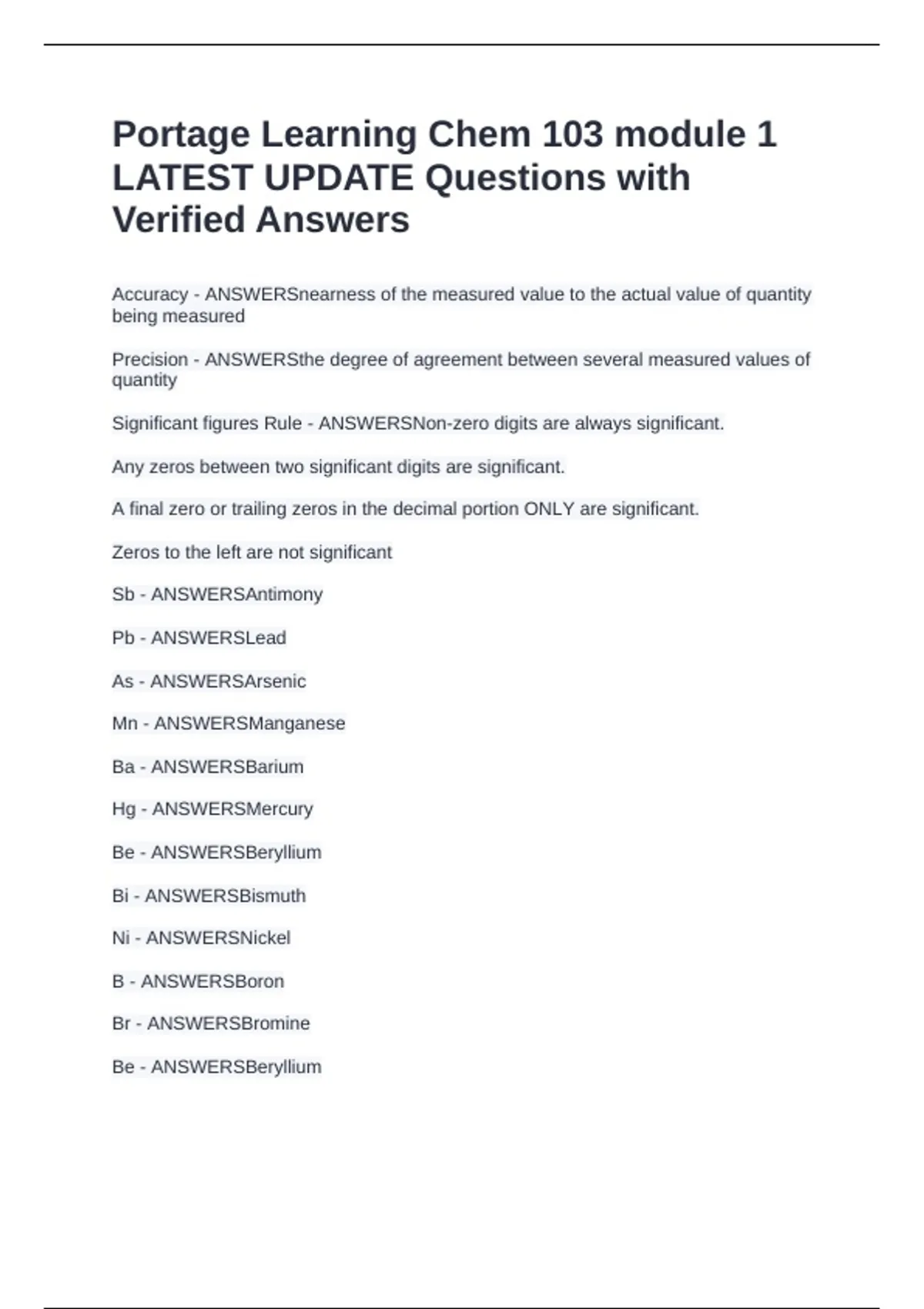 Portage Learning Chem 103 module 1 LATEST UPDATE Questions with Verified Answers

Accuracy - ANSWERSnearness of the measured value to the actual value of quantity being measured

Precision - ANSWERSthe degree of agreement between several measured values of quantity

Significant figures Rule - ANSWERSNon-zero digits are always significant.

Any zeros between two significant digits are significant.

A final zero or trailing zeros in the decimal portion ONLY are significant.

Zeros to the left are not significant

Sb - ANSWERSAntimony

Pb - ANSWERSLead

As - ANSWERSArsenic

Mn - ANSWERSManganese

Ba - ANSWERSBarium

Hg - ANSWERSMercury

Be - ANSWERSBeryllium

Bi - ANSWERSBismuth

Ni - ANSWERSNickel

B - ANSWERSBoron

Br - ANSWERSBromine

Be - ANSWERSBeryllium